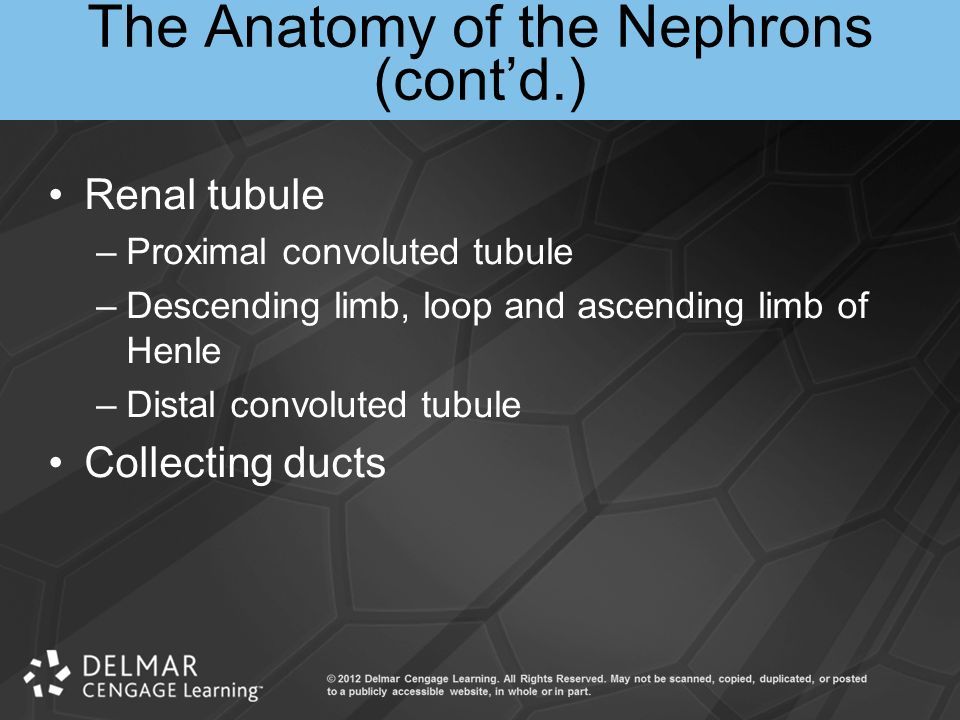 The Anatomy of the Nephrons (cont'd.)

• Renal tubule
– Proximal convoluted tubule
– Descending limb, loop and ascending limb of Henle
– Distal convoluted tubule
• Collecting ducts

DELMAR CENGAGE Learning™

© 2012 Delmar Cengage Learning. All Rights Reserved. May not be scanned, copied, duplicated, or posted to a publicly accessible website, in whole or in part.